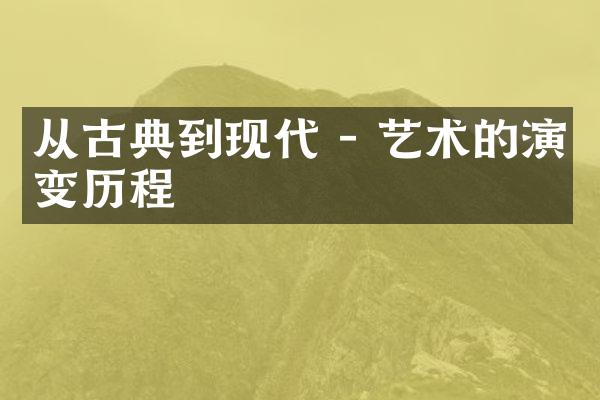 从古典到现代 - 艺术的演变历程